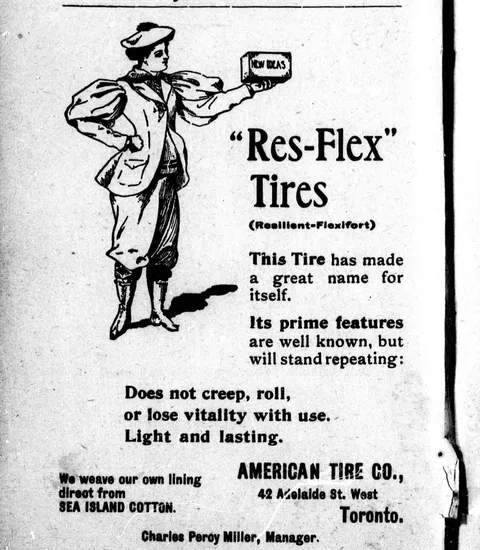 NEW IDEAS

"Res-Flex" Tires

(Resilient-Flexifort)

This Tire has made a great name for itself.

Its prime features are well known, but will stand repeating:

Does not creep, roll, or lose vitality with use. Light and lasting.

We weave our own lining direct from SEA ISLAND COTTON.

AMERICAN TIRE CO., 42 Adelaide St. West Toronto.

Charles Percy Miller, Manager.